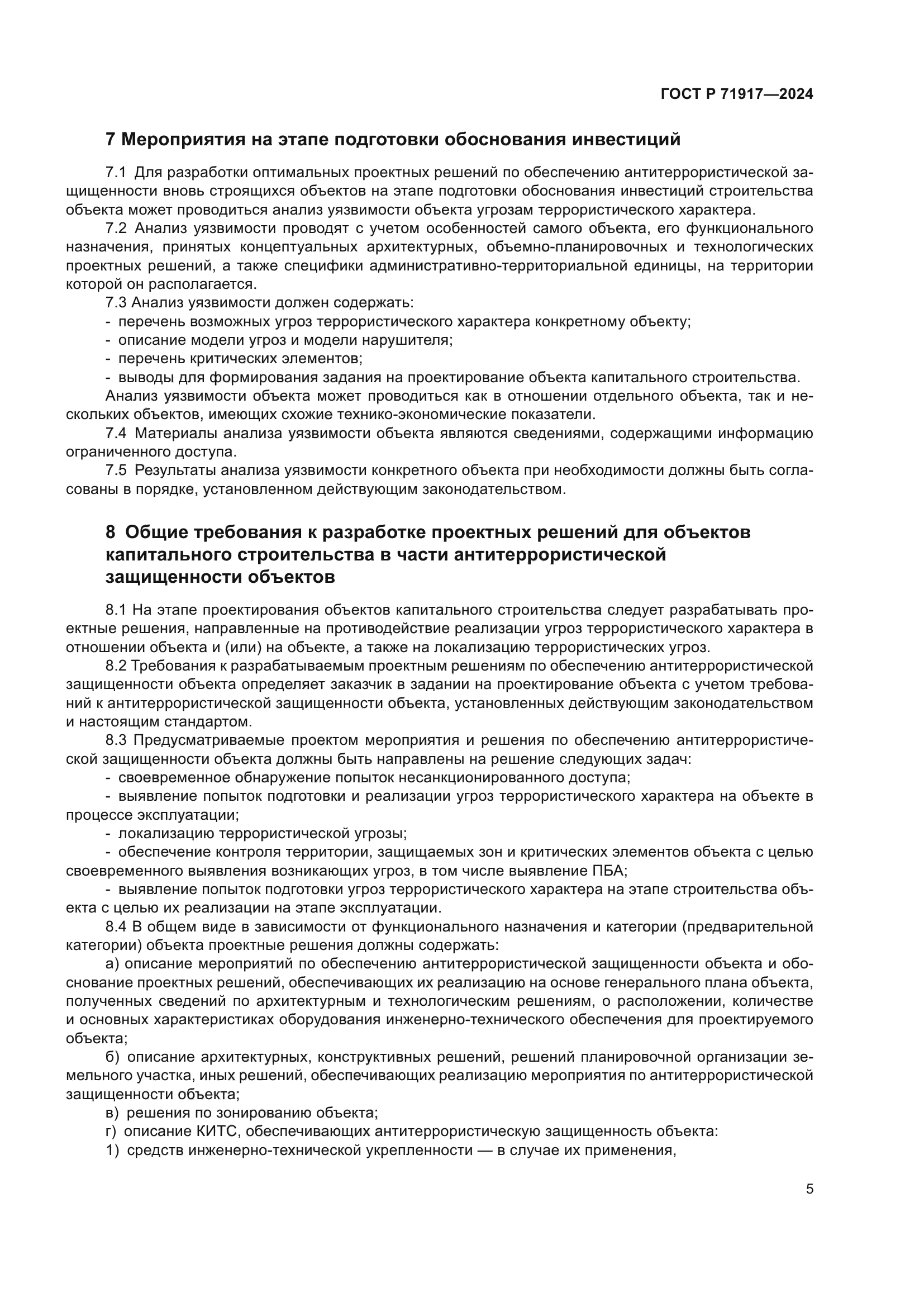 ГОСТ Р 71917—2024

7 Мероприятия на этапе подготовки обоснования инвестиций

7.1 Для разработки оптимальных проектных решений по обеспечению антитеррористической защищенности вновь строящихся объектов на этапе подготовки обоснования инвестиций строительства объекта может проводиться анализ уязвимости объекта угрозам террористического характера.

7.2 Анализ уязвимости проводят с учетом особенностей самого объекта, его функционального назначения, принятых концептуальных архитектурных, объемно-планировочных и технологических проектных решений, а также специфики административно-территориальной единицы, на территории которой он располагается.

7.3 Анализ уязвимости должен содержать:
- перечень возможных угроз террористического характера конкретному объекту;
- описание модели угроз и модели нарушителя;
- перечень критических элементов;
- выводы для формирования задания на проектирование объекта капитального строительства.

Анализ уязвимости объекта может проводиться как в отношении отдельного объекта, так и нескольких объектов, имеющих схожие технико-экономические показатели.

7.4 Материалы анализа уязвимости объекта являются сведениями, содержащими информацию ограниченного доступа.

7.5 Результаты анализа уязвимости конкретного объекта при необходимости должны быть согласованы в порядке, установленном действующим законодательством.

8 Общие требования к разработке проектных решений для объектов капитального строительства в части антитеррористической защищенности объектов

8.1 На этапе проектирования объектов капитального строительства следует разрабатывать проектные решения, направленные на противодействие реализации угроз террористического характера в отношении объекта и (или) на объекте, а также на локализацию террористических угроз.

8.2 Требования к разрабатываемым проектным решениям по обеспечению антитеррористической защищенности объекта определяет заказчик в задании на проектирование объекта с учетом требований к антитеррористической защищенности объекта, установленных действующим законодательством и настоящим стандартом.

8.3 Предусматриваемые проектом мероприятия и решения по обеспечению антитеррористической защищенности объекта должны быть направлены на решение следующих задач:
- своевременное обнаружение попыток несанкционированного доступа;
- выявление попыток подготовки и реализации угроз террористического характера на объекте в процессе эксплуатации;
- локализацию террористической угрозы;
- обеспечение контроля территории, защищаемых зон и критических элементов объекта с целью своевременного выявления возникающих угроз, в том числе выявление ПБА;
- выявление попыток подготовки угроз террористического характера на этапе строительства объекта с целью их реализации на этапе эксплуатации.

8.4 В общем виде в зависимости от функционального назначения и категории (предварительной категории) объекта проектные решения должны содержать:

а) описание мероприятий по обеспечению антитеррористической защищенности объекта и обоснование проектных решений, обеспечивающих их реализацию на основе генерального плана объекта, полученных сведений по архитектурным и технологическим решениям, о расположении, количестве и основных характеристиках оборудования инженерно-технического обеспечения для проектируемого объекта;

б) описание архитектурных, конструктивных решений, решений планировочной организации земельного участка, иных решений, обеспечивающих реализацию мероприятия по антитеррористической защищенности объекта;

в) решения по зонированию объекта;

г) описание КИТС, обеспечивающих антитеррористическую защищенность объекта:

1) средств инженерно-технической укрепленности — в случае их применения,

5